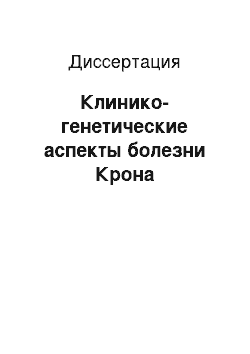 Диссертация

Клинико-генетические аспекты болезни Крона